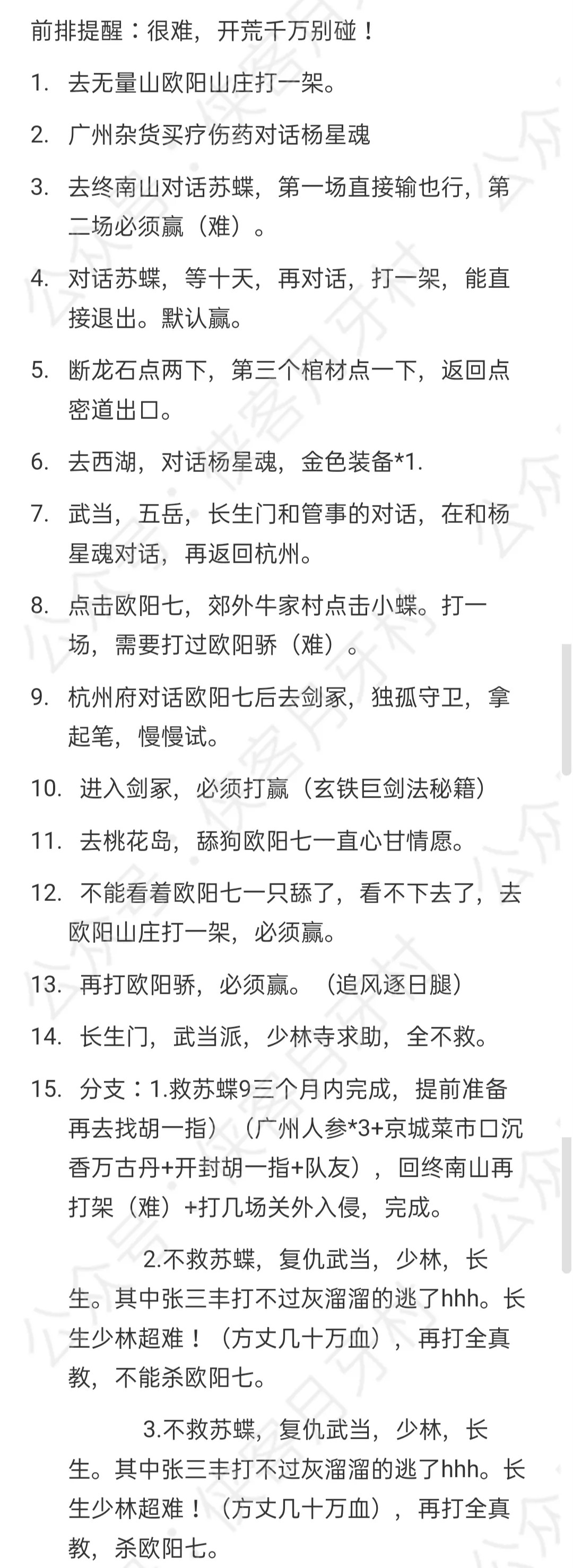 前排提醒：很难，开荒千万别碰！

1. 去无量山欧阳山庄打一架。

2. 广州杂货买疗伤药对话杨星魂

3. 去终南山对话苏蝶，第一场直接输也行，第二场必须赢（难）。

4. 对话苏蝶，等十天，再对话，打一架，能直接退出。默认赢。

5. 断龙石点两下，第三个棺材点一下，返回点密道出口。

6. 去西湖，对话杨星魂，金色装备*1.

7. 武当，五岳，长生门和管事的对话，在和杨星魂对话，再返回杭州。

8. 点击欧阳七，郊外牛家村点击小蝶。打一场，需要打过欧阳骄（难）。

9. 杭州府对话欧阳七后去剑冢，独孤守卫，拿起笔，慢慢试。

10. 进入剑冢，必须打赢（玄铁巨剑法秘籍）

11. 去桃花岛，舔狗欧阳七一直心甘情愿。

12. 不能看着欧阳七一只舔了，看不下去了，去欧阳山庄打一架，必须赢。

13. 再打欧阳骄，必须赢。（追风逐日腿）

14. 长生门，武当派，少林寺求助，全不救。

15. 分支：1.救苏蝶9三个月内完成，提前准备再去找胡一指）（广州人参*3+京城菜市口沉香万古丹+开封胡一指+队友），回终南山再打架（难）+打几场关外入侵，完成。

2.不救苏蝶，复仇武当，少林，长生。其中张三丰打不过灰溜溜的逃了hhh。长生少林超难！（方丈几十万血），再打全真教，不能杀欧阳七。

3.不救苏蝶，复仇武当，少林，长生。其中张三丰打不过灰溜溜的逃了hhh。长生少林超难！（方丈几十万血），再打全真教，杀欧阳七。